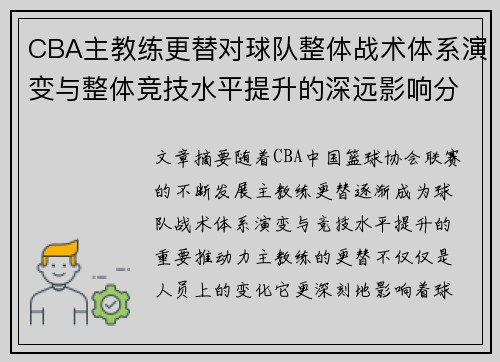 CBA主教练更替对球队整体战术体系演变与整体竞技水平提升的深远影响分

文章摘要随着CBA中国篮球协会联赛的不断发展主教练更替逐渐成为球队战术体系演变与竞技水平提升的重要推动力主教练的更替不仅仅是人员上的变化它更深刻地影响着球